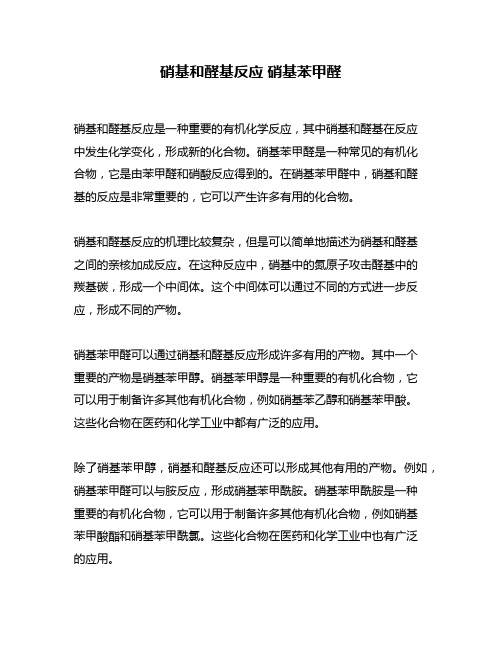 硝基和醛基反应 硝基苯甲醛

硝基和醛基反应是一种重要的有机化学反应，其中硝基和醛基在反应中发生化学变化，形成新的化合物。硝基苯甲醛是一种常见的有机化合物，它是由苯甲醛和硝酸反应得到的。在硝基苯甲醛中，硝基和醛基的反应是非常重要的，它可以产生许多有用的化合物。

硝基和醛基反应的机理比较复杂，但是可以简单地描述为硝基和醛基之间的亲核加成反应。在这种反应中，硝基中的氮原子攻击醛基中的羰基碳，形成一个中间体。这个中间体可以通过不同的方式进一步反应，形成不同的产物。

硝基苯甲醛可以通过硝基和醛基反应形成许多有用的产物。其中一个重要的产物是硝基苯甲醇。硝基苯甲醇是一种重要的有机化合物，它可以用于制备许多其他有机化合物，例如硝基苯乙醇和硝基苯甲酸。这些化合物在医药和化学工业中都有广泛的应用。

除了硝基苯甲醇，硝基和醛基反应还可以形成其他有用的产物。例如，硝基苯甲醛可以与胺反应，形成硝基苯甲酰胺。硝基苯甲酰胺是一种重要的有机化合物，它可以用于制备许多其他有机化合物，例如硝基苯甲酸酯和硝基苯甲酰氯。这些化合物在医药和化学工业中也有广泛的应用。